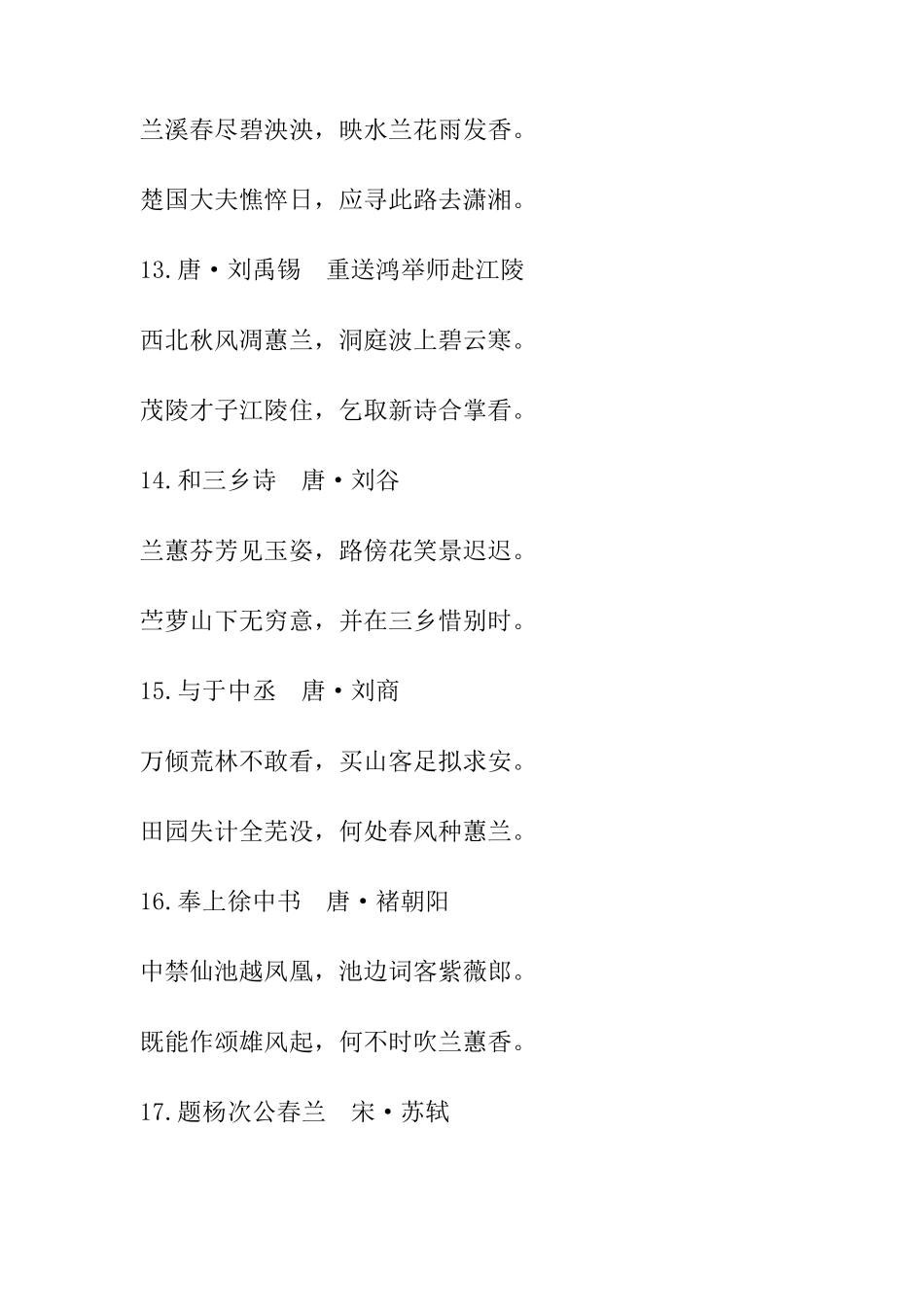 兰溪春尽碧泱泱，映水兰花雨发香。

楚国大夫憔悴日，应寻此路去潇湘。

13.唐·刘禹锡　重送鸿举师赴江陵

西北秋风凋蕙兰，洞庭波上碧云寒。

茂陵才子江陵住，乞取新诗合掌看。

14.和三乡诗　唐·刘谷

兰蕙芬芳见玉姿，路傍花笑景迟迟。

苎萝山下无穷意，并在三乡惜别时。

15.与于中丞　唐·刘商

万倾荒林不敢看，买山客足拟求安。

田园失计全芜没，何处春风种蕙兰。

16.奉上徐中书　唐·褚朝阳

中禁仙池越凤凰，池边词客紫薇郎。

既能作颂雄风起，何不时吹兰蕙香。

17.题杨次公春兰　宋·苏轼